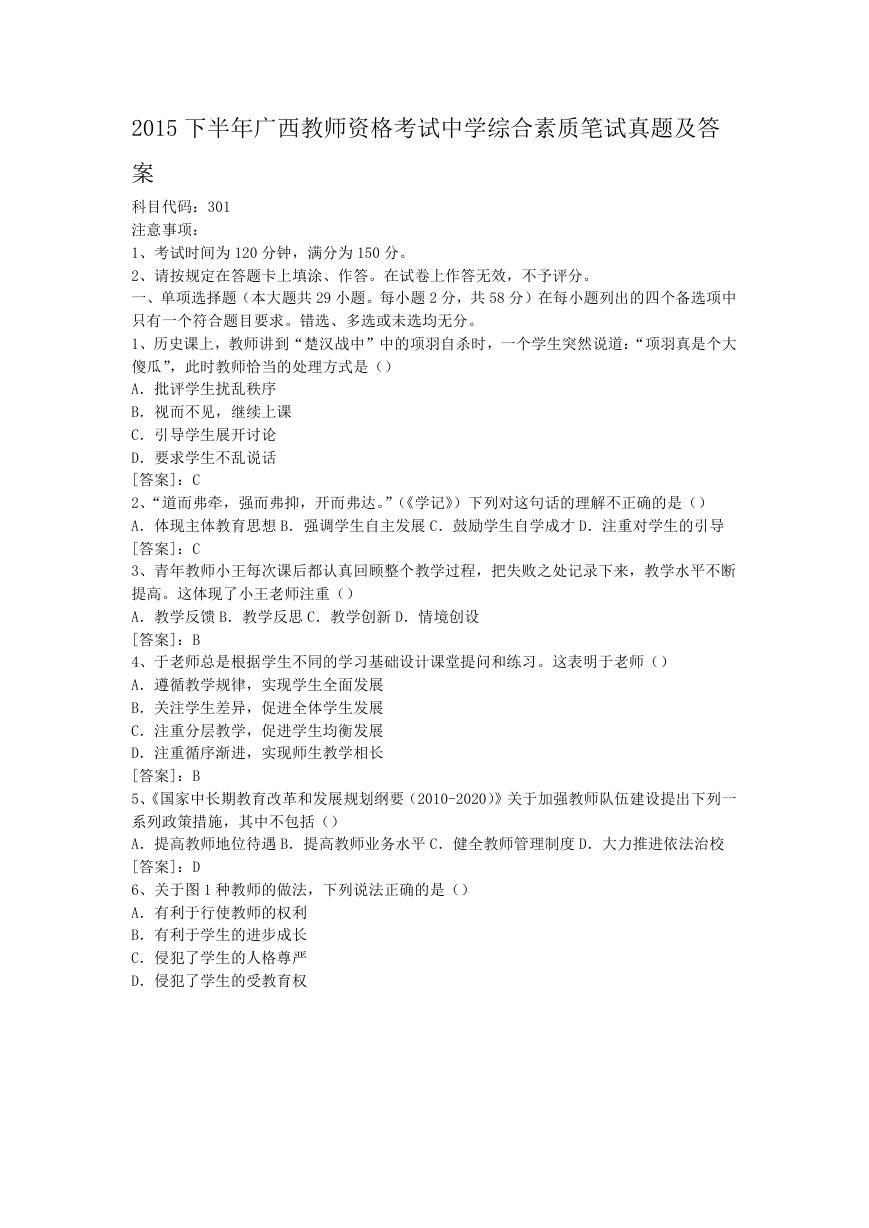 2015 下半年广西教师资格考试中学综合素质笔试真题及答案

科目代码：301
注意事项：
1、考试时间为 120 分钟，满分为 150 分。
2、请按规定在答题卡上填涂、作答。在试卷上作答无效，不予评分。
一、单项选择题（本大题共 29 小题。每小题 2 分，共 58 分）在每小题列出的四个备选项中只有一个符合题目要求。错选、多选或未选均无分。
1、历史课上，教师讲到“楚汉战中”中的项羽自杀时，一个学生突然说道：“项羽真是个大傻瓜”，此时教师恰当的处理方式是（）
A. 批评学生扰乱秩序
B. 视而不见，继续上课
C. 引导学生展开讨论
D. 要求学生不乱说话
[答案]：C
2、“道而弗牵，强而弗抑，开而弗达。”（《学记》）下列对这句话的理解不正确的是（）
A. 体现主体教育思想 B. 强调学生自主发展 C. 鼓励学生自学成才 D. 注重对学生的引导
[答案]：C
3、青年教师小王每次课后都认真回顾整个教学过程，把失败之处记录下来，教学水平不断提高。这体现了小王老师注重（）
A. 教学反馈 B. 教学反思 C. 教学创新 D. 情境创设
[答案]：B
4、于老师总是根据学生不同的学习基础设计课堂提问和练习。这表明于老师（）
A. 遵循教学规律，实现学生全面发展
B. 关注学生差异，促进全体学生发展
C. 注重分层教学，促进学生均衡发展
D. 注重循序渐进，实现师生教学相长
[答案]：B
5、《国家中长期教育改革和发展规划纲要（2010-2020）》关于加强教师队伍建设提出下列一系列政策措施，其中不包括（）
A. 提高教师地位待遇 B. 提高教师业务水平 C. 健全教师管理制度 D. 大力推进依法治校
[答案]：D
6、关于图 1 种教师的做法，下列说法正确的是（）
A. 有利于行使教师的权利
B. 有利于学生的进步成长
C. 侵犯了学生的人格尊严
D. 侵犯了学生的受教育权